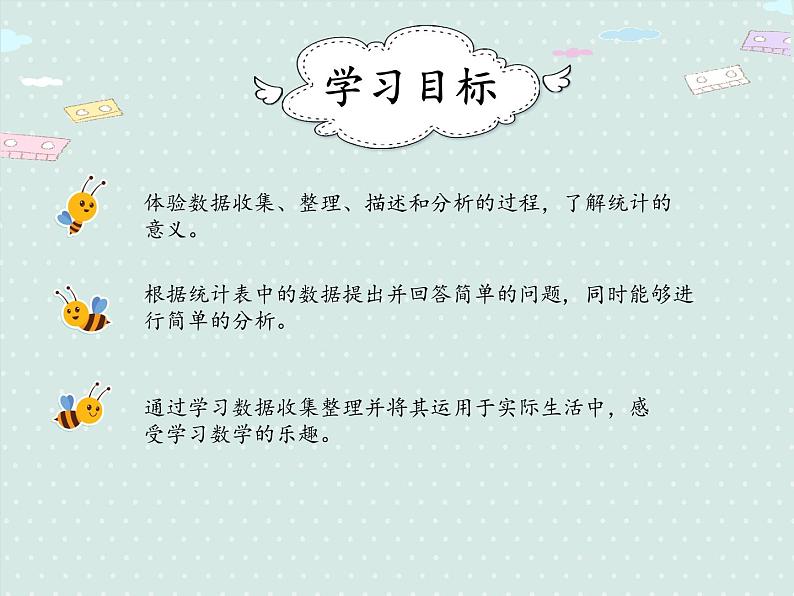 学习目标

体验数据收集、整理、描述和分析的过程，了解统计的意义。

根据统计表中的数据提出并回答简单的问题，同时能够进行简单的分析。

通过学习数据收集整理并将其运用于实际生活中，感受学习数学的乐趣。